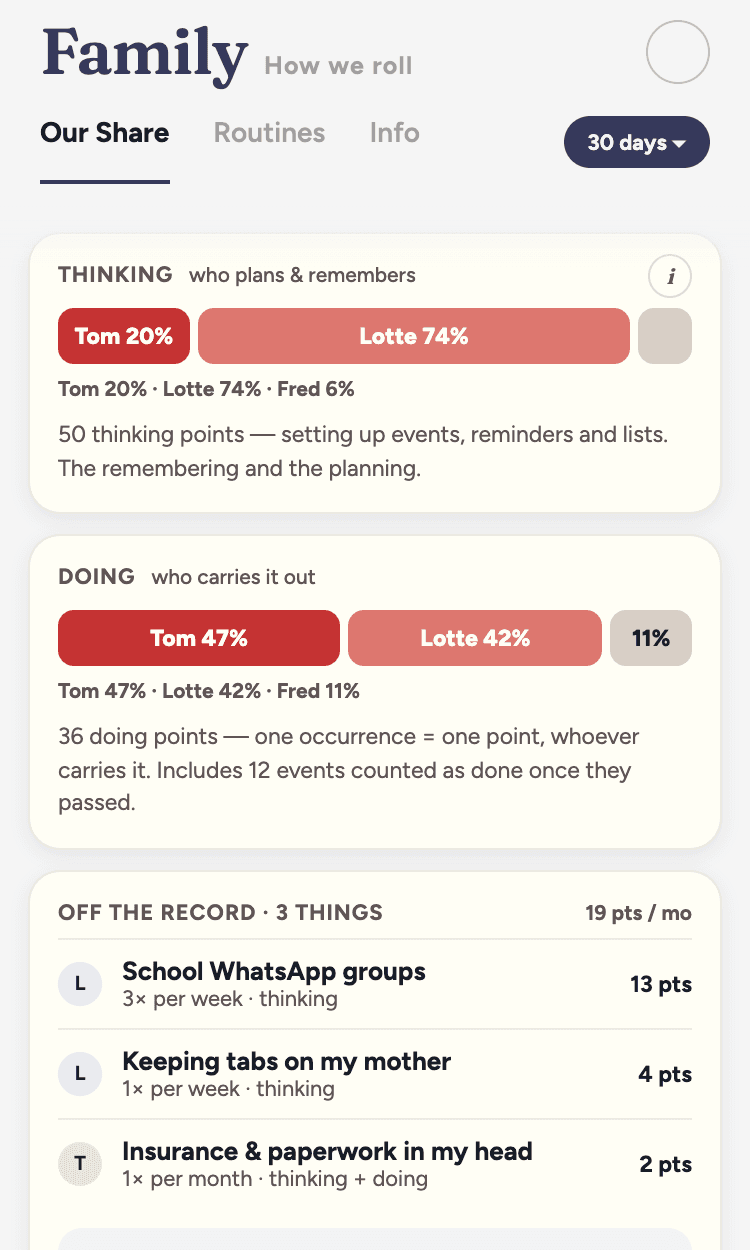 Family How we roll

Our Share Routines Info 30 days

THINKING who plans & remembers i

Tom 20% Lotte 74%

Tom 20% · Lotte 74% · Fred 6%

50 thinking points — setting up events, reminders and lists. The remembering and the planning.

DOING who carries it out

Tom 47% Lotte 42% 11%

Tom 47% · Lotte 42% · Fred 11%

36 doing points — one occurrence = one point, whoever carries it. Includes 12 events counted as done once they passed.

OFF THE RECORD · 3 THINGS 19 pts / mo

L School WhatsApp groups 3× per week · thinking 13 pts

L Keeping tabs on my mother 1× per week · thinking 4 pts

T Insurance & paperwork in my head 1× per month · thinking + doing 2 pts